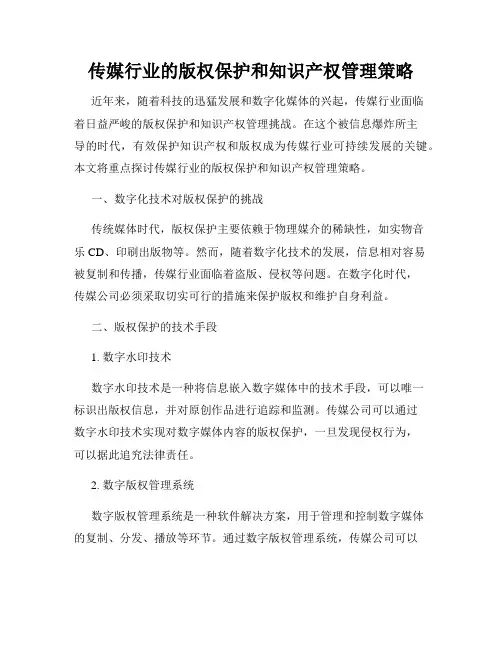 传媒行业的版权保护和知识产权管理策略

近年来，随着科技的迅猛发展和数字化媒体的兴起，传媒行业面临着日益严峻的版权保护和知识产权管理挑战。在这个被信息爆炸所主导的时代，有效保护知识产权和版权成为传媒行业可持续发展的关键。本文将重点探讨传媒行业的版权保护和知识产权管理策略。

一、数字化技术对版权保护的挑战

传统媒体时代，版权保护主要依赖于物理媒介的稀缺性，如实物音乐 CD、印刷出版物等。然而，随着数字化技术的发展，信息相对容易被复制和传播，传媒行业面临着盗版、侵权等问题。在数字化时代，传媒公司必须采取切实可行的措施来保护版权和维护自身利益。

二、版权保护的技术手段

1. 数字水印技术

数字水印技术是一种将信息嵌入数字媒体中的技术手段，可以唯一标识出版权信息，并对原创作品进行追踪和监测。传媒公司可以通过数字水印技术实现对数字媒体内容的版权保护，一旦发现侵权行为，可以据此追究法律责任。

2. 数字版权管理系统

数字版权管理系统是一种软件解决方案，用于管理和控制数字媒体的复制、分发、播放等环节。通过数字版权管理系统，传媒公司可以